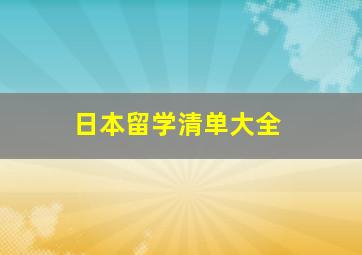 日本留学清单大全